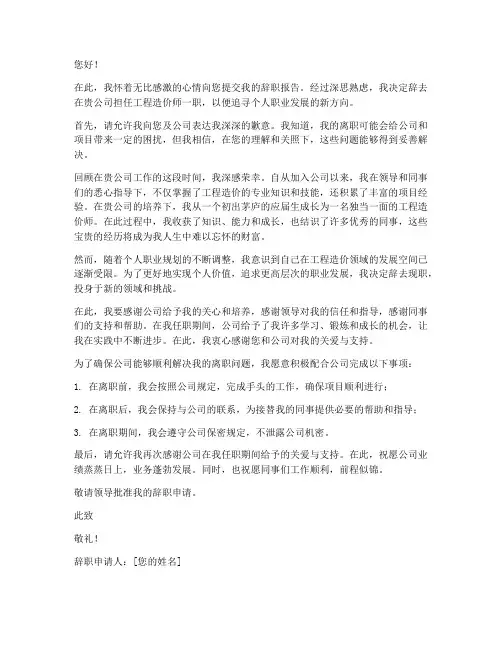 您好！

在此，我怀着无比感激的心情向您提交我的辞职报告。经过深思熟虑，我决定辞去在贵公司担任工程造价师一职，以便追寻个人职业发展的新方向。

首先，请允许我向您及公司表达我深深的歉意。我知道，我的离职可能会给公司和项目带来一定的困扰，但我相信，在您的理解和关照下，这些问题能够得到妥善解决。

回顾在贵公司工作的这段时间，我深感荣幸。自从加入公司以来，我在领导和同事们的悉心指导下，不仅掌握了工程造价的专业知识和技能，还积累了丰富的项目经验。在贵公司的培养下，我从一个初出茅庐的应届生成长为一名独当一面的工程造价师。在此过程中，我收获了知识、能力和成长，也结识了许多优秀的同事，这些宝贵的经历将成为我人生中难以忘怀的财富。

然而，随着个人职业规划的不断调整，我意识到自己在工程造价领域的发展空间已逐渐受限。为了更好地实现个人价值，追求更高层次的职业发展，我决定辞去现职，投身于新的领域和挑战。

在此，我要感谢公司给予我的关心和培养，感谢领导对我的信任和指导，感谢同事们的支持和帮助。在我任职期间，公司给予了我许多学习、锻炼和成长的机会，让我在实践中不断进步。在此，我衷心感谢您和公司对我的关爱与支持。

为了确保公司能够顺利解决我的离职问题，我愿意积极配合公司完成以下事项：

1. 在离职前，我会按照公司规定，完成手头的工作，确保项目顺利进行；

2. 在离职后，我会保持与公司的联系，为接替我的同事提供必要的帮助和指导；

3. 在离职期间，我会遵守公司保密规定，不泄露公司机密。

最后，请允许我再次感谢公司在我任职期间给予的关爱与支持。在此，祝愿公司业绩蒸蒸日上，业务蓬勃发展。同时，也祝愿同事们工作顺利，前程似锦。

敬请领导批准我的辞职申请。

此致

敬礼！

辞职申请人：[您的姓名]